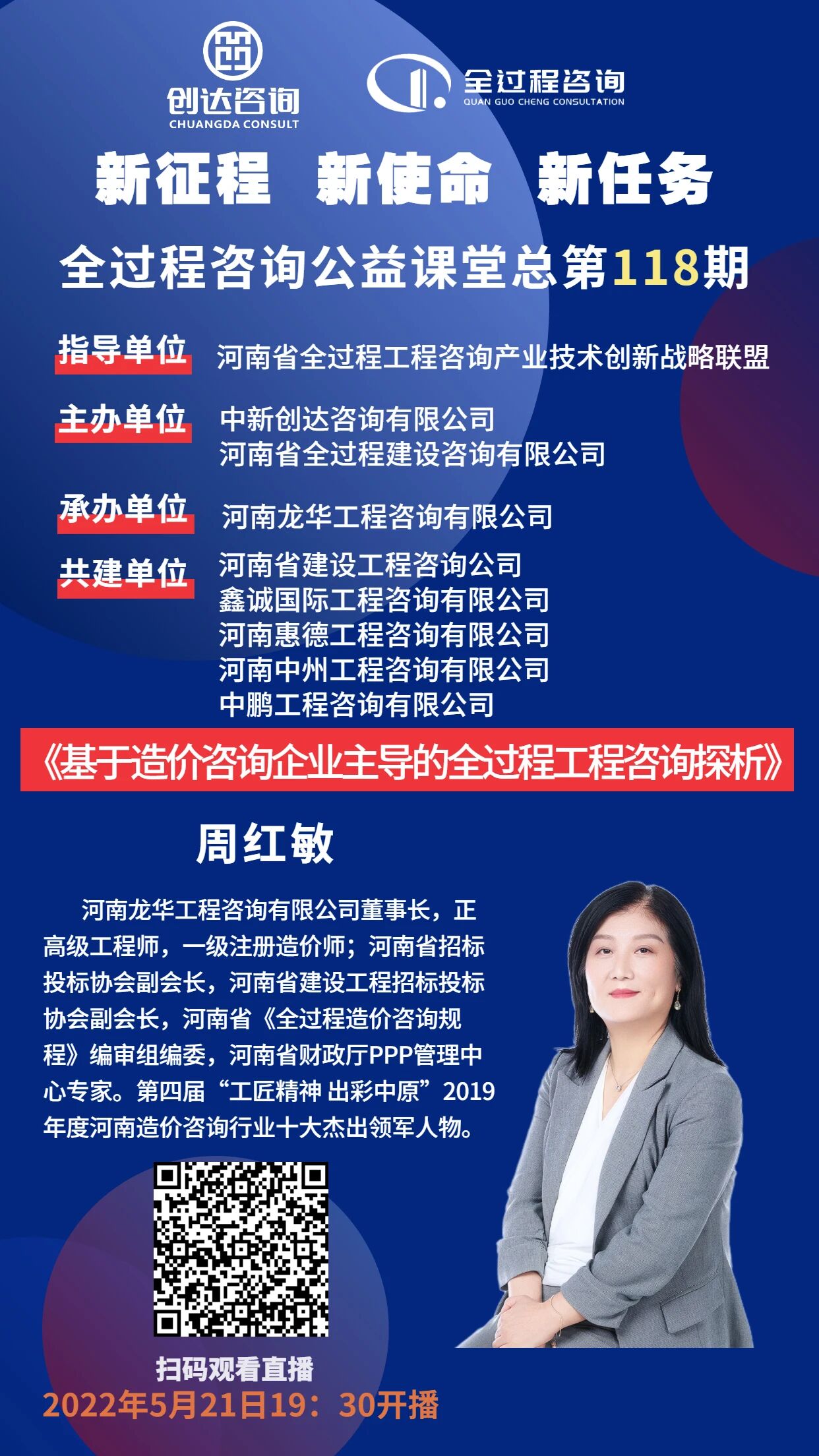 创达咨询
CHUANGDA CONSULT

全过程咨询
QUAN GUO CHENG CONSULTATION

新征程 新使命 新任务

全过程咨询公益课堂总第118期

指导单位 河南省全过程工程咨询产业技术创新战略联盟

主办单位 中新创达咨询有限公司
河南省全过程建设咨询有限公司

承办单位 河南龙华工程咨询有限公司

共建单位 河南省建设工程咨询公司
鑫诚国际工程咨询有限公司
河南惠德工程咨询有限公司
河南中州工程咨询有限公司
中鹏工程咨询有限公司

《基于造价咨询企业主导的全过程工程咨询探析》

周红敏

河南龙华工程咨询有限公司董事长，正高级工程师，一级注册造价师；河南省招标投标协会副会长，河南省建设工程招标投标协会副会长，河南省《全过程造价咨询规程》编审组编委，河南省财政厅PPP管理中心专家。第四届“工匠精神 出彩中原”2019年度河南造价咨询行业十大杰出领军人物。

扫码观看直播
2022年5月21日19：30开播